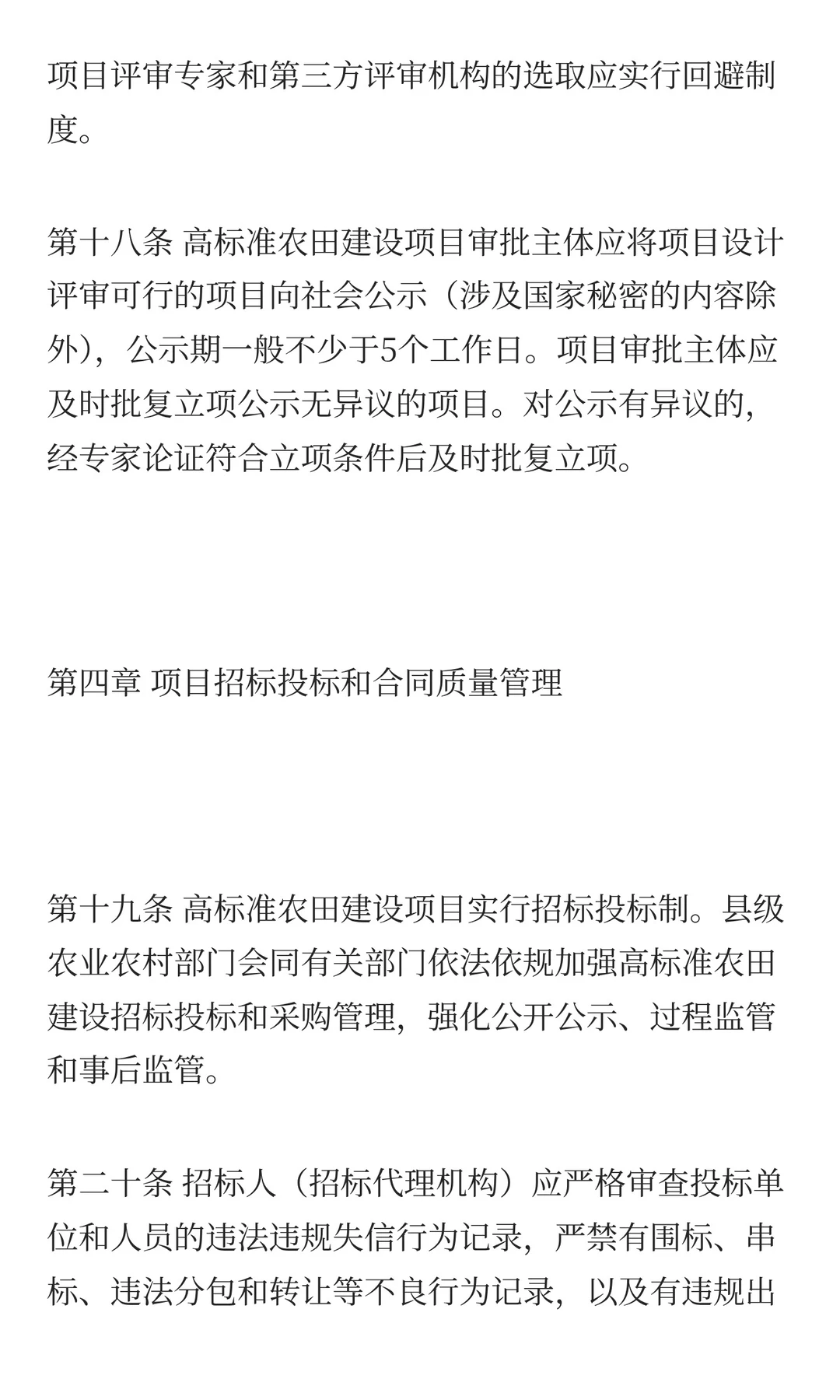 项目评审专家和第三方评审机构的选取应实行回避制度。

第十八条 高标准农田建设项目审批主体应将项目设计评审可行的项目向社会公示（涉及国家秘密的内容除外），公示期一般不少于5个工作日。项目审批主体应及时批复立项公示无异议的项目。对公示有异议的，经专家论证符合立项条件后及时批复立项。

第四章 项目招标投标和合同质量管理

第十九条 高标准农田建设项目实行招标投标制。县级农业农村部门会同有关部门依法依规加强高标准农田建设招标投标和采购管理，强化公开公示、过程监管和事后监管。

第二十条 招标人（招标代理机构）应严格审查投标单位和人员的违法违规失信行为记录，严禁有围标、串标、违法分包和转让等不良行为记录，以及有违规出